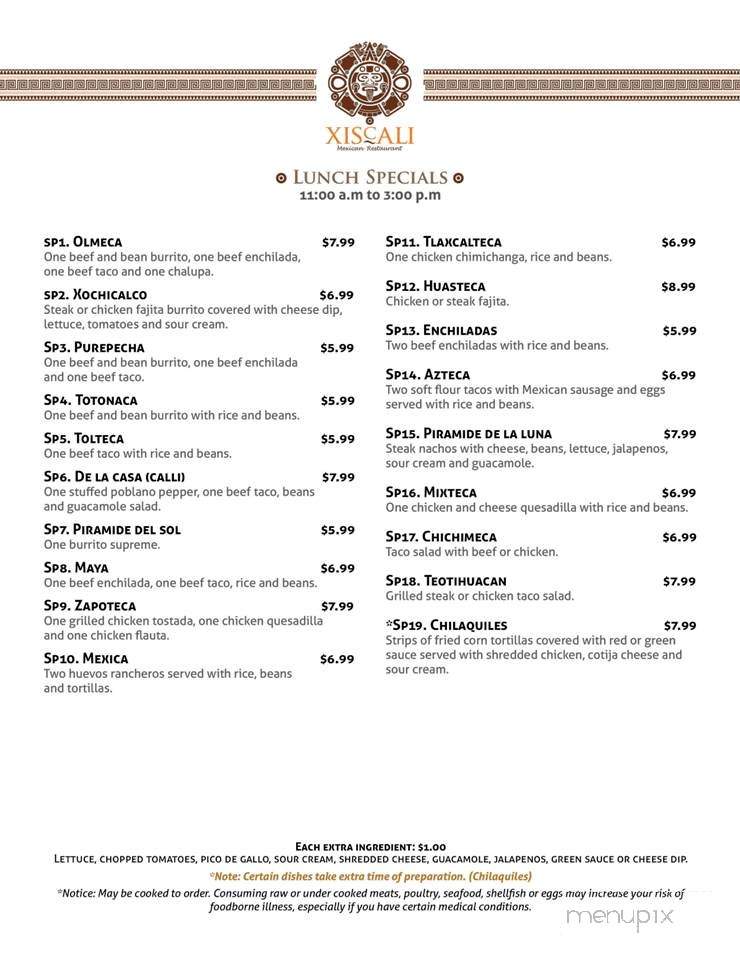 XISCALI
Mexican Restaurant

LUNCH SPECIALS
11:00 a.m to 3:00 p.m

SP1. OLMECA $7.99
One beef and bean burrito, one beef enchilada, one beef taco and one chalupa.

SP2. XOCHICALCO $6.99
Steak or chicken fajita burrito covered with cheese dip, lettuce, tomatoes and sour cream.

SP3. PUREPECHA $5.99
One beef and bean burrito, one beef enchilada and one beef taco.

SP4. TOTONACA $5.99
One beef and bean burrito with rice and beans.

SP5. TOLTECA $5.99
One beef taco with rice and beans.

SP6. DE LA CASA (CALLI) $7.99
One stuffed poblano pepper, one beef taco, beans and guacamole salad.

SP7. PIRAMIDE DEL SOL $5.99
One burrito supreme.

SP8. MAYA $6.99
One beef enchilada, one beef taco, rice and beans.

SP9. ZAPOTECA $7.99
One grilled chicken tostada, one chicken quesadilla and one chicken flauta.

SP10. MEXICA $6.99
Two huevos rancheros served with rice, beans and tortillas.

SP11. TLAXCALTECA $6.99
One chicken chimichanga, rice and beans.

SP12. HUASTECA $8.99
Chicken or steak fajita.

SP13. ENCHILADAS $5.99
Two beef enchiladas with rice and beans.

SP14. AZTECA $6.99
Two soft flour tacos with Mexican sausage and eggs served with rice and beans.

SP15. PIRAMIDE DE LA LUNA $7.99
Steak nachos with cheese, beans, lettuce, jalapenos, sour cream and guacamole.

SP16. MIXTECA $6.99
One chicken and cheese quesadilla with rice and beans.

SP17. CHICHIMECA $6.99
Taco salad with beef or chicken.

SP18. TEOTIHUACAN $7.99
Grilled steak or chicken taco salad.

*SP19. CHILAQUILES $7.99
Strips of fried corn tortillas covered with red or green sauce served with shredded chicken, cotija cheese and sour cream.

EACH EXTRA INGREDIENT: $1.00
LETTUCE, CHOPPED TOMATOES, PICO DE GALLO, SOUR CREAM, SHREDDED CHEESE, GUACAMOLE, JALAPENOS, GREEN SAUCE OR CHEESE DIP.
*Note: Certain dishes take extra time of preparation. (Chilaquiles)
*Notice: May be cooked to order. Consuming raw or under cooked meats, poultry, seafood, shellfish or eggs may increase your risk of foodborne illness, especially if you have certain medical conditions.

menupix